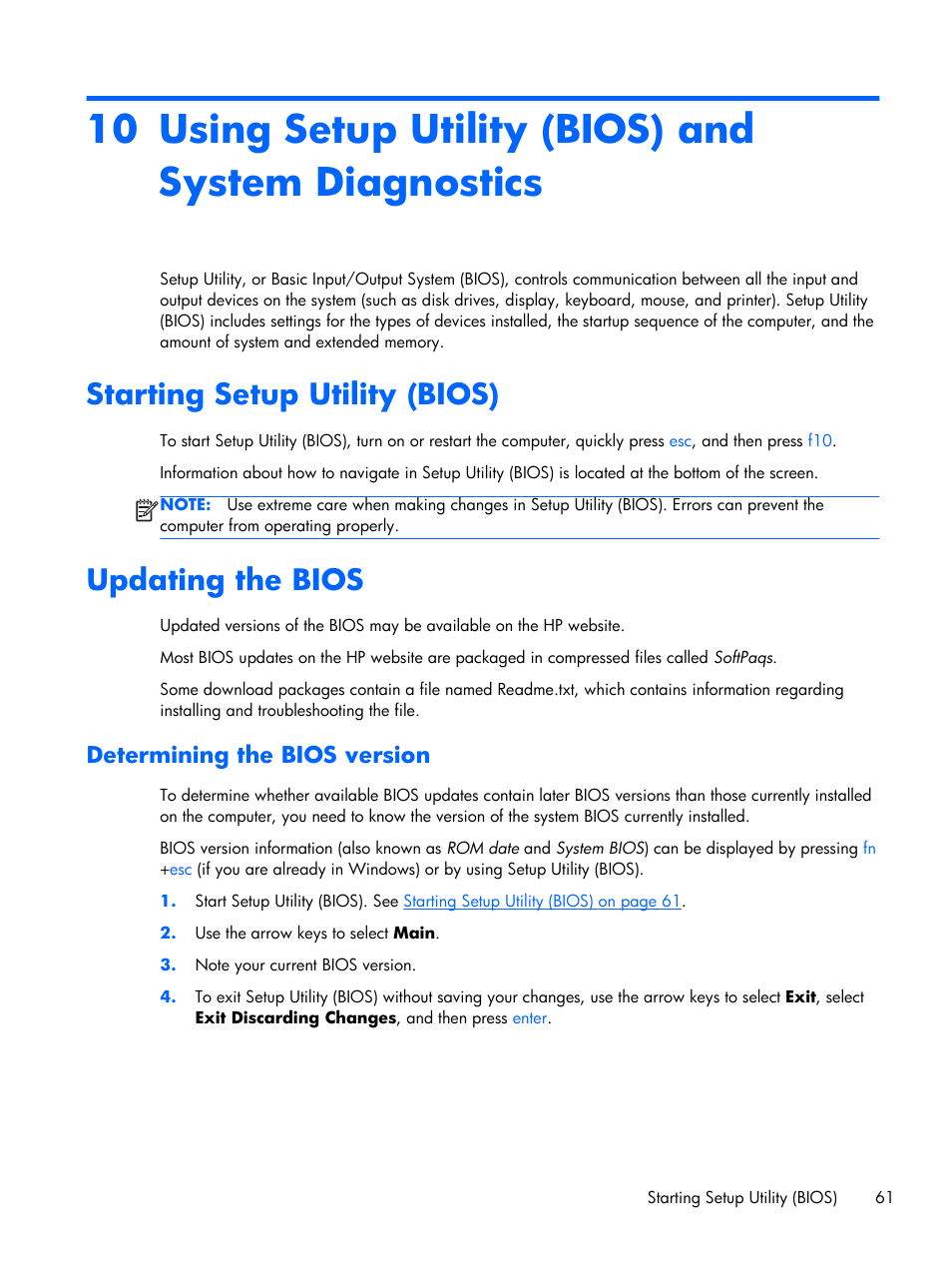 10 Using Setup Utility (BIOS) and System Diagnostics

Setup Utility, or Basic Input/Output System (BIOS), controls communication between all the input and output devices on the system (such as disk drives, display, keyboard, mouse, and printer). Setup Utility (BIOS) includes settings for the types of devices installed, the startup sequence of the computer, and the amount of system and extended memory.

Starting Setup Utility (BIOS)

To start Setup Utility (BIOS), turn on or restart the computer, quickly press esc, and then press f10.

Information about how to navigate in Setup Utility (BIOS) is located at the bottom of the screen.

NOTE: Use extreme care when making changes in Setup Utility (BIOS). Errors can prevent the computer from operating properly.

Updating the BIOS

Updated versions of the BIOS may be available on the HP website.

Most BIOS updates on the HP website are packaged in compressed files called SoftPaqs.

Some download packages contain a file named Readme.txt, which contains information regarding installing and troubleshooting the file.

Determining the BIOS version

To determine whether available BIOS updates contain later BIOS versions than those currently installed on the computer, you need to know the version of the system BIOS currently installed.

BIOS version information (also known as ROM date and System BIOS) can be displayed by pressing fn +esc (if you are already in Windows) or by using Setup Utility (BIOS).

1. Start Setup Utility (BIOS). See Starting Setup Utility (BIOS) on page 61.

2. Use the arrow keys to select Main.

3. Note your current BIOS version.

4. To exit Setup Utility (BIOS) without saving your changes, use the arrow keys to select Exit, select Exit Discarding Changes, and then press enter.

Starting Setup Utility (BIOS) 61